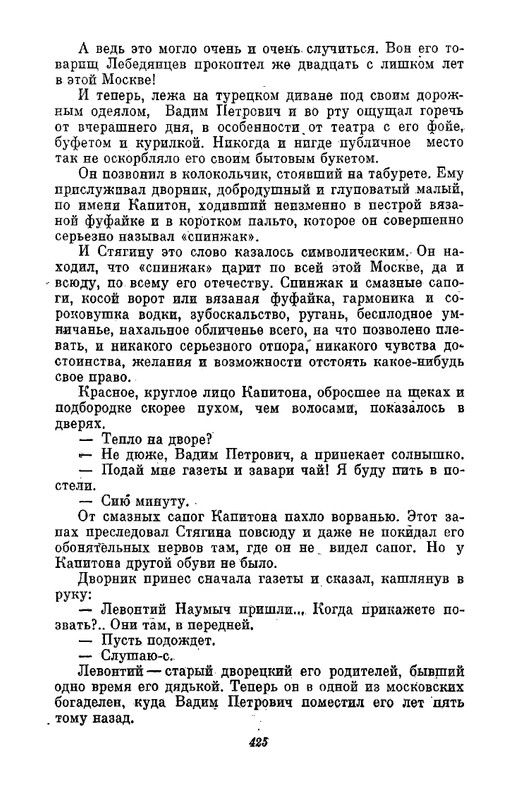 А ведь это могло очень и очень случиться. Вон его товарищ Лебедянцев прокоптел же двадцать с лишком лет в этой Москве!

И теперь, лежа на турецком диване под своим дорожным одеялом, Вадим Петрович и во рту ощущал горечь от вчерашнего дня, в особенности от театра с его фойе, буфетом и курилкой. Никогда и нигде публичное место так не оскорбляло его своим бытовым букетом.

Он позвонил в колокольчик, стоявший на табурете. Ему прислуживал дворник, добродушный и глуповатый малый, по имени Капитон, ходивший неизменно в пестрой вязаной фуфайке и в коротком пальто, которое он совершенно серьезно называл «спинжак».

И Стягину это слово казалось символическим. Он находил, что «спинжак» царит по всей этой Москве, да и всюду, по всему его отечеству. Спинжак и смазные сапоги, косой ворот или вязаная фуфайка, гармоника и сороковушка водки, зубоскальство, ругань, бесплодное умничанье, нахальное обличенье всего, на что позволено плевать, и никакого серьезного отпора, никакого чувства достоинства, желания и возможности отстоять какое-нибудь свое право.

Красное, круглое лицо Капитона, обросшее на щеках и подбородке скорее пухом, чем волосами, показалось в дверях.

— Тепло на дворе?

— Не дюже, Вадим Петрович, а припекает солнышко.

— Подай мне газеты и завари чай! Я буду пить в постели.

— Сию минуту.

От смазных сапог Капитона пахло ворванью. Этот запах преследовал Стягина повсюду и даже не покидал его обонятельных нервов там, где он не видел сапог. Но у Капитона другой обуви не было.

Дворник принес сначала газеты и сказал, кашлянув в руку:

— Левонтий Наумыч пришли... Когда прикажете позвать?.. Они там, в передней.

— Пусть подождет.

— Слушаю-с.

Левонтий — старый дворецкий его родителей, бывший одно время его дядькой. Теперь он в одной из московских богаделен, куда Вадим Петрович поместил его лет пять тому назад.

425